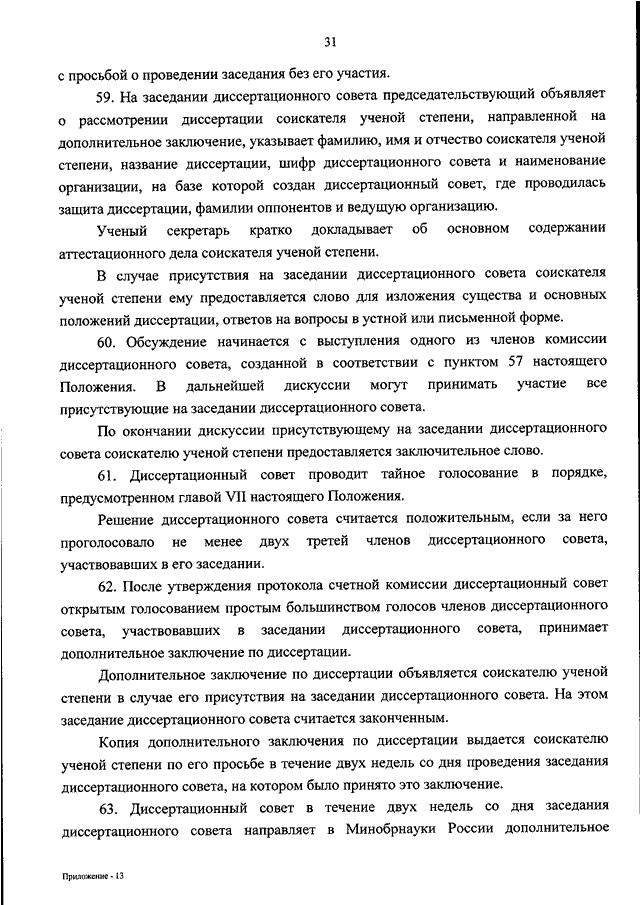 31

с просьбой о проведении заседания без его участия.

59. На заседании диссертационного совета председательствующий объявляет о рассмотрении диссертации соискателя ученой степени, направленной на дополнительное заключение, указывает фамилию, имя и отчество соискателя ученой степени, название диссертации, шифр диссертационного совета и наименование организации, на базе которой создан диссертационный совет, где проводилась защита диссертации, фамилии оппонентов и ведущую организацию.

Ученый секретарь кратко докладывает об основном содержании аттестационного дела соискателя ученой степени.

В случае присутствия на заседании диссертационного совета соискателя ученой степени ему предоставляется слово для изложения существа и основных положений диссертации, ответов на вопросы в устной или письменной форме.

60. Обсуждение начинается с выступления одного из членов комиссии диссертационного совета, созданной в соответствии с пунктом 57 настоящего Положения. В дальнейшей дискуссии могут принимать участие все присутствующие на заседании диссертационного совета.

По окончании дискуссии присутствующему на заседании диссертационного совета соискателю ученой степени предоставляется заключительное слово.

61. Диссертационный совет проводит тайное голосование в порядке, предусмотренном главой VII настоящего Положения.

Решение диссертационного совета считается положительным, если за него проголосовало не менее двух третей членов диссертационного совета, участвовавших в его заседании.

62. После утверждения протокола счетной комиссии диссертационный совет открытым голосованием простым большинством голосов членов диссертационного совета, участвовавших в заседании диссертационного совета, принимает дополнительное заключение по диссертации.

Дополнительное заключение по диссертации объявляется соискателю ученой степени в случае его присутствия на заседании диссертационного совета. На этом заседание диссертационного совета считается законченным.

Копия дополнительного заключения по диссертации выдается соискателю ученой степени по его просьбе в течение двух недель со дня проведения заседания диссертационного совета, на котором было принято это заключение.

63. Диссертационный совет в течение двух недель со дня заседания диссертационного совета направляет в Минобрнауки России дополнительное

Приложение - 13